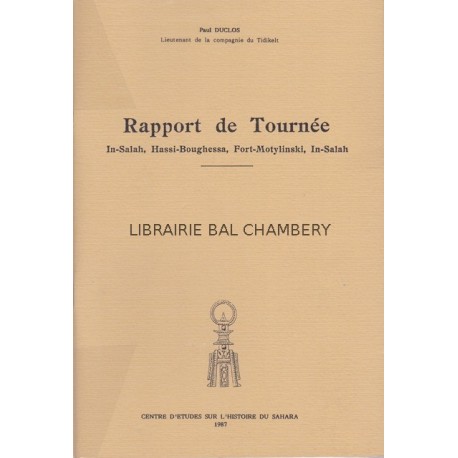 Paul DUCLOS
Lieutenant de la compagnie du Tidikelt

Rapport de Tournée
In-Salah, Hassi-Boughessa, Fort-Motylinski, In-Salah

LIBRAIRIE BAL CHAMBERY

CENTRE D'ETUDES SUR L'HISTOIRE DU SAHARA
1987